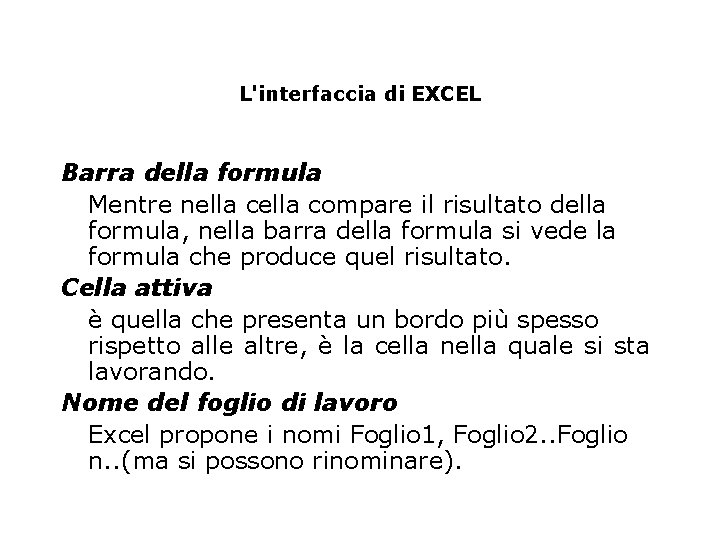 L'interfaccia di EXCEL

Barra della formula

Mentre nella cella compare il risultato della formula, nella barra della formula si vede la formula che produce quel risultato.

Cella attiva

è quella che presenta un bordo più spesso rispetto alle altre, è la cella nella quale si sta lavorando.

Nome del foglio di lavoro

Excel propone i nomi Foglio1, Foglio2..Foglio n..(ma si possono rinominare).